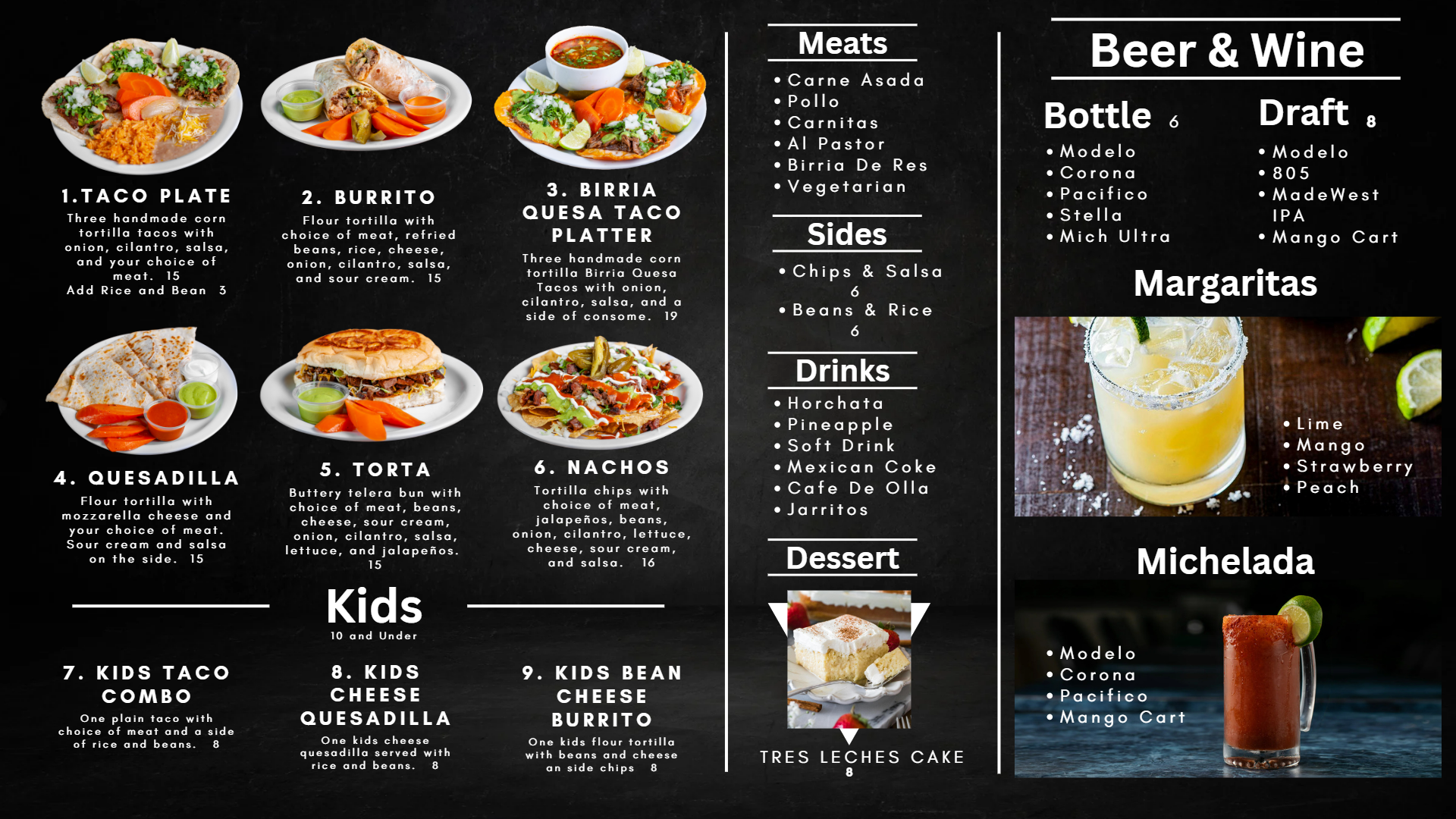 1.TACO PLATE

Three handmade corn tortilla tacos with onion, cilantro, salsa, and your choice of meat. 15
Add Rice and Bean 3

2. BURRITO

Flour tortilla with choice of meat, refried beans, rice, cheese, onion, cilantro, salsa, and sour cream. 15

3. BIRRIA QUESA TACO PLATTER

Three handmade corn tortilla Birria Quesa Tacos with onion, cilantro, salsa, and a side of consome. 19

4. QUESADILLA

Flour tortilla with mozzarella cheese and your choice of meat. Sour cream and salsa on the side. 15

5. TORTA

Buttery telera bun with choice of meat, beans, cheese, sour cream, onion, cilantro, salsa, lettuce, and jalapeños. 15

6. NACHOS

Tortilla chips with choice of meat, jalapeños, beans, onion, cilantro, lettuce, cheese, sour cream, and salsa. 16

Kids
10 and Under

7. KIDS TACO COMBO

One plain taco with choice of meat and a side of rice and beans. 8

8. KIDS CHEESE QUESADILLA

One kids cheese quesadilla served with rice and beans. 8

9. KIDS BEAN CHEESE BURRITO

One kids flour tortilla with beans and cheese an side chips 8

Meats
• Carne Asada
• Pollo
• Carnitas
• Al Pastor
• Birria De Res
• Vegetarian

Sides
• Chips & Salsa 6
• Beans & Rice 6

Drinks
• Horchata
• Pineapple
• Soft Drink
• Mexican Coke
• Cafe De Olla
• Jarritos

Dessert

TRES LECHES CAKE
8

Beer & Wine

Bottle 6
• Modelo
• Corona
• Pacifico
• Stella
• Mich Ultra

Draft 8
• Modelo
• 805
• MadeWest IPA
• Mango Cart

Margaritas
• Lime
• Mango
• Strawberry
• Peach

Michelada
• Modelo
• Corona
• Pacifico
• Mango Cart